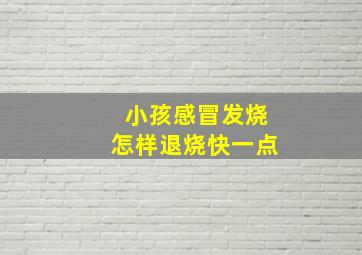 小孩感冒发烧
怎样退烧快一点